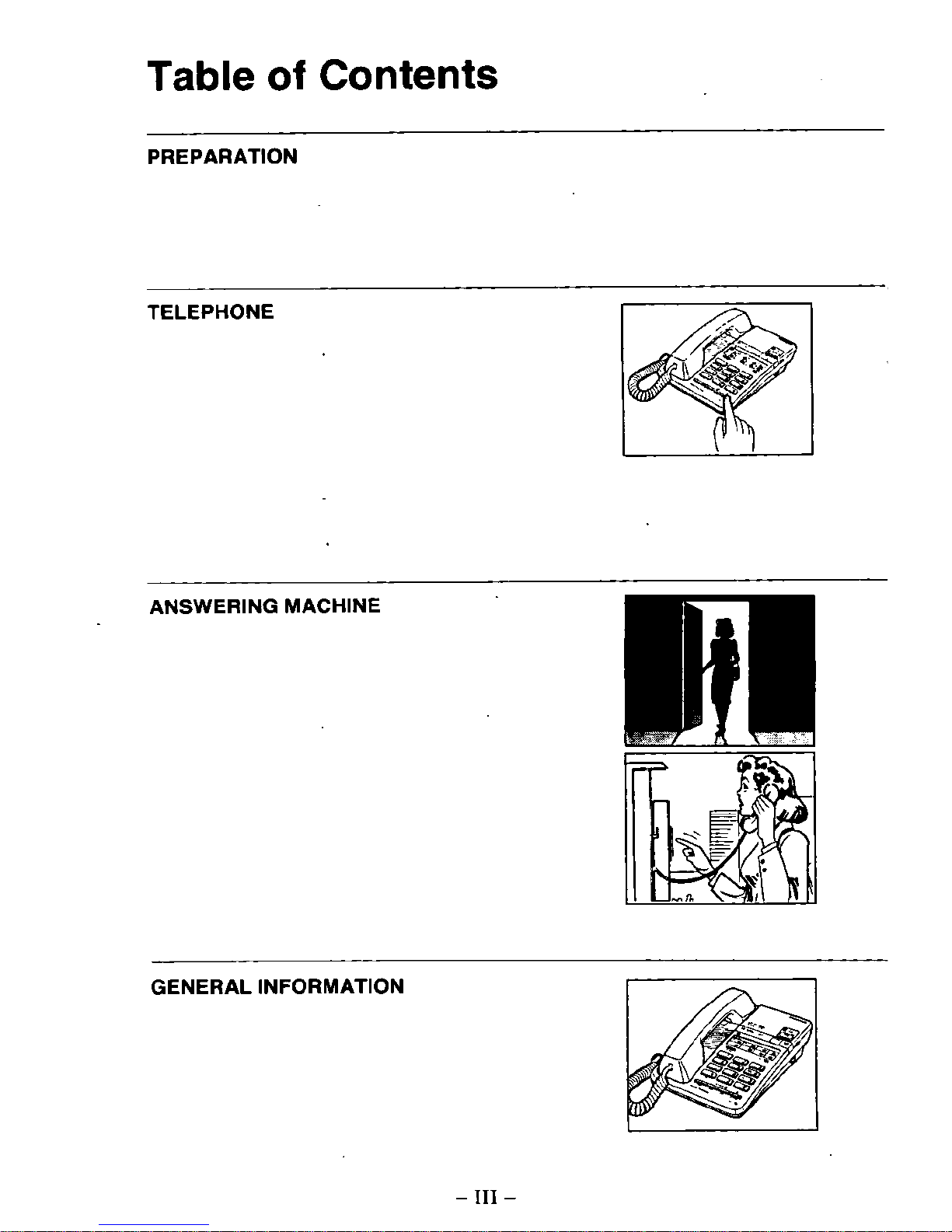 Table of Contents

PREPARATION

TELEPHONE

ANSWERING MACHINE

GENERAL INFORMATION

– III –